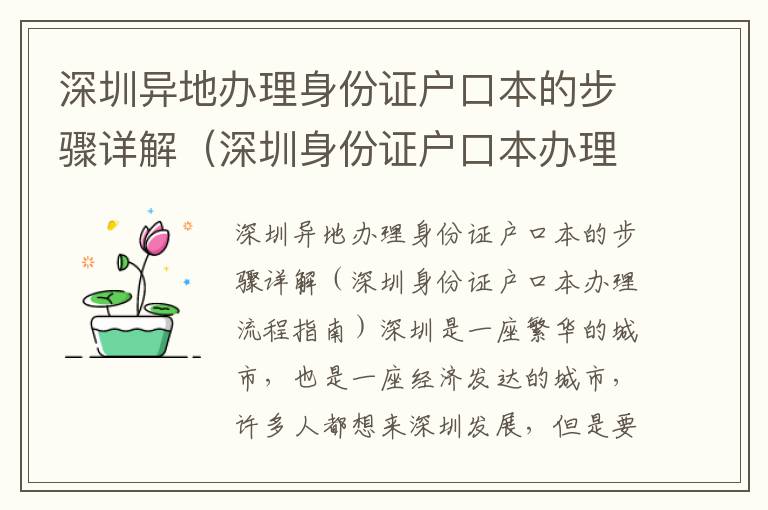 深圳异地办理身份证户口本的步骤详解（深圳身份证户口本办理

深圳异地办理身份证户口本的步骤详解（深圳身份证户口本办理流程指南）深圳是一座繁华的城市，也是一座经济发达的城市，许多人都想来深圳发展，但是要